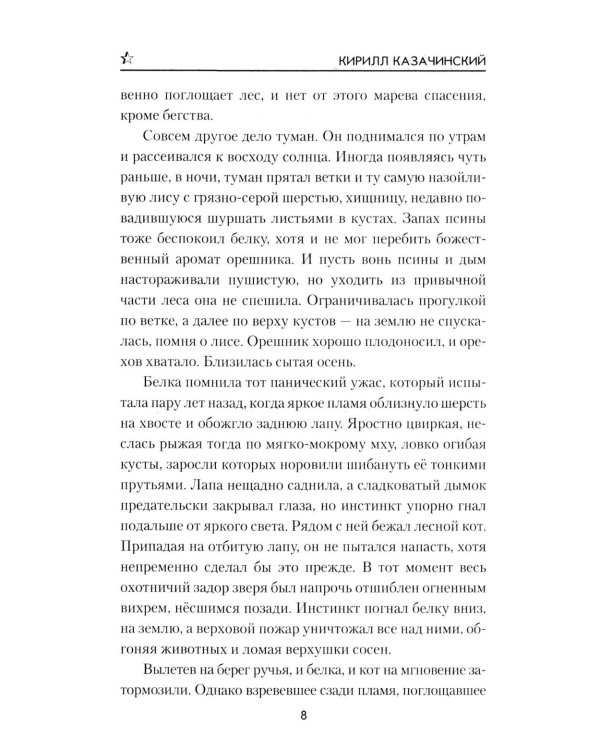 КИРИЛЛ КАЗАЧИНСКИЙ

венно поглощает лес, и нет от этого марева спасения, кроме бегства.

Совсем другое дело туман. Он поднимался по утрам и рассеивался к восходу солнца. Иногда появляясь чуть раньше, в ночи, туман прятал ветки и ту самую назойливую лису с грязно-серой шерстью, хищницу, недавно повадившуюся шуршать листьями в кустах. Запах псины тоже беспокоил белку, хотя и не мог перебить божественный аромат орешника. И пусть вонь псины и дым настораживали пушистую, но уходить из привычной части леса она не спешила. Ограничивалась прогулкой по ветке, а далее по верху кустов — на землю не спускалась, помня о лисе. Орешник хорошо плодоносил, и орехов хватало. Близилась сытая осень.

Белка помнила тот панический ужас, который испытала пару лет назад, когда яркое пламя облизнуло шерсть на хвосте и обожгло заднюю лапу. Яростно цвиркая, неслась рыжая тогда по мягко-мокрому мху, ловко огибая кусты, заросли которых норовили шибануть её тонкими прутьями. Лапа нещадно саднила, а сладковатый дымок предательски закрывал глаза, но инстинкт упорно гнал подальше от яркого света. Рядом с ней бежал лесной кот. Припадая на отбитую лапу, он не пытался напасть, хотя непременно сделал бы это прежде. В тот момент весь охотничий задор зверя был напрочь отшиблен огненным вихрем, нёсшимся позади. Инстинкт погнал белку вниз, на землю, а верховой пожар уничтожал все над ними, обгоняя животных и ломая верхушки сосен.

Вылетев на берег ручья, и белка, и кот на мгновение затормозили. Однако взревевшее сзади пламя, поглощавшее

8